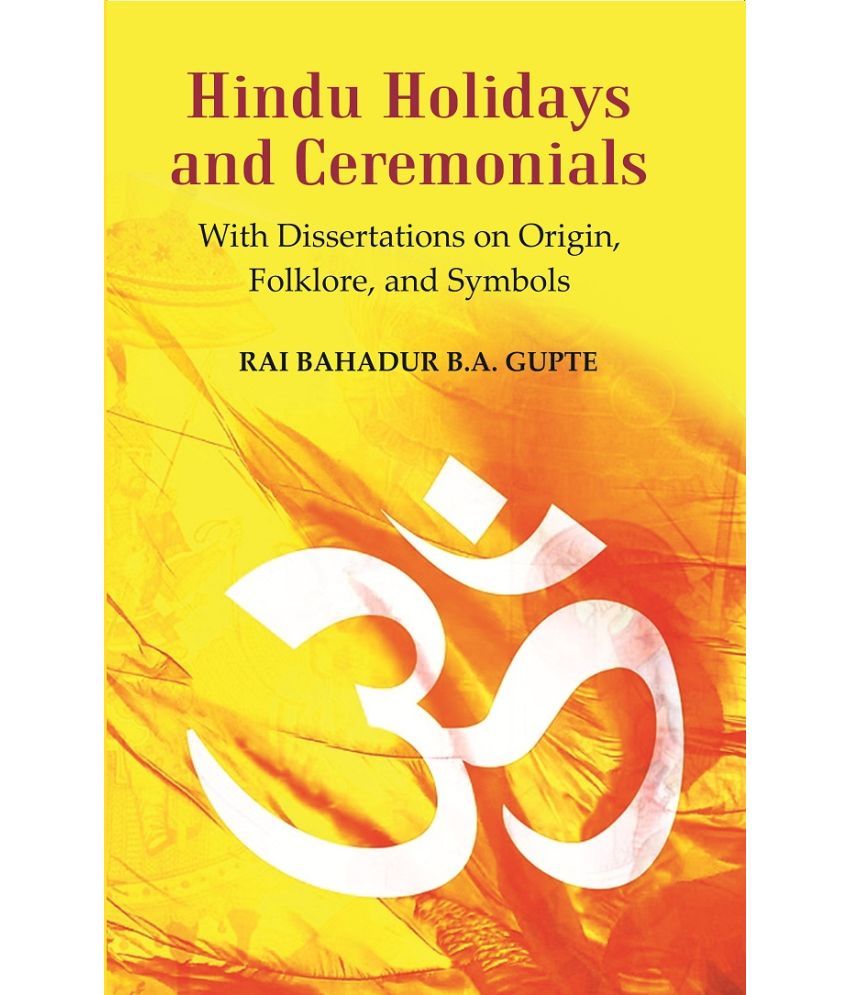 Hindu Holidays and Ceremonials

With Dissertations on Origin, Folklore, and Symbols

RAI BAHADUR B.A. GUPTE

ॐ